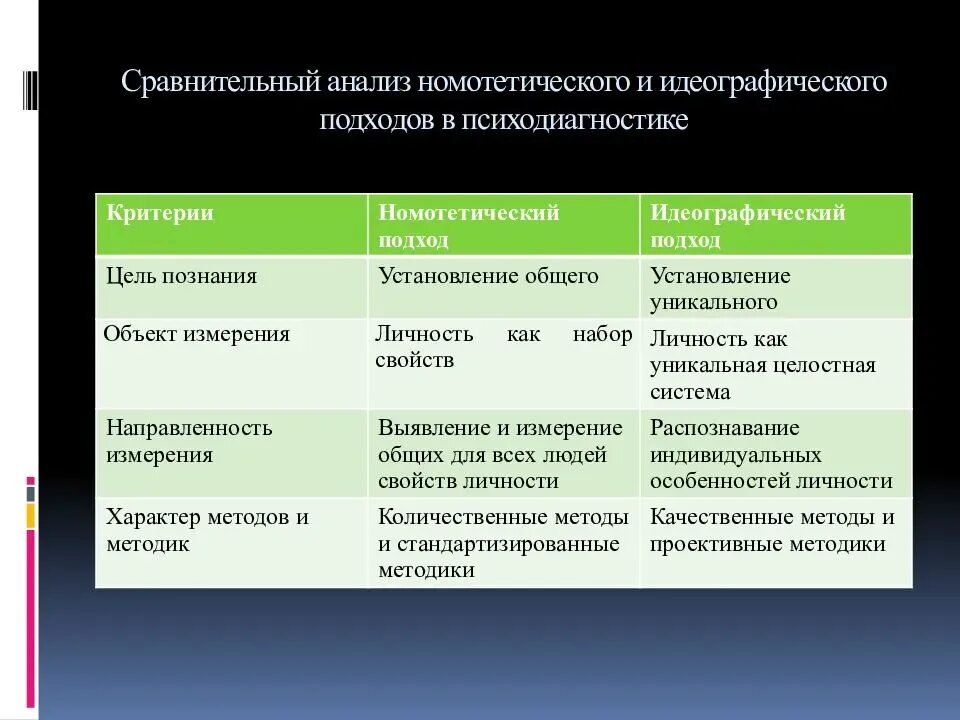 Сравнительный анализ номотетического и идеографического подходов в психодиагностике

| Критерии | Номотетический подход | Идеографический подход |
|---|---|---|
| Цель познания | Установление общего | Установление уникального |
| Объект измерения | Личность как набор свойств | Личность как уникальная целостная система |
| Направленность измерения | Выявление и измерение общих для всех людей свойств личности | Распознавание индивидуальных особенностей личности |
| Характер методов и методик | Количественные методы и стандартизированные методики | Качественные методы и проективные методики |